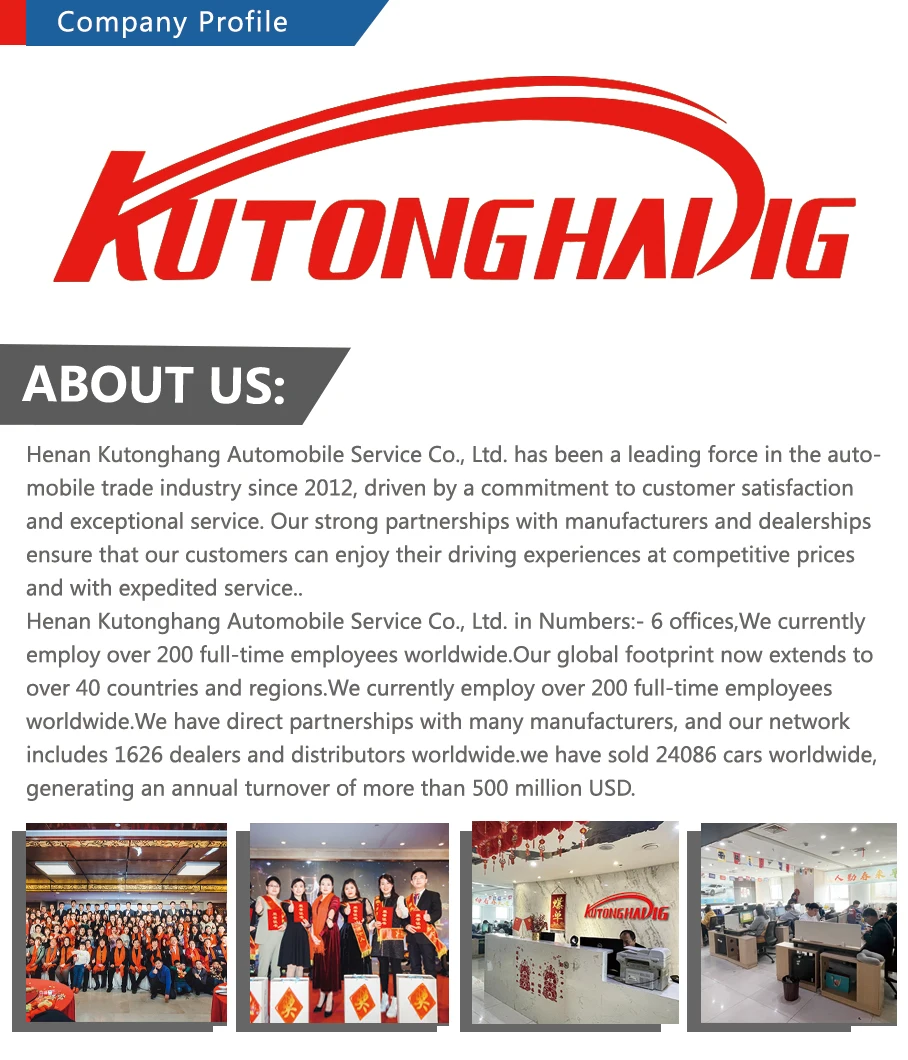 Company Profile

KUTONGHANG

ABOUT US:

Henan Kutonghang Automobile Service Co., Ltd. has been a leading force in the automobile trade industry since 2012, driven by a commitment to customer satisfaction and exceptional service. Our strong partnerships with manufacturers and dealerships ensure that our customers can enjoy their driving experiences at competitive prices and with expedited service..
Henan Kutonghang Automobile Service Co., Ltd. in Numbers:- 6 offices,We currently employ over 200 full-time employees worldwide.Our global footprint now extends to over 40 countries and regions.We currently employ over 200 full-time employees worldwide.We have direct partnerships with many manufacturers, and our network includes 1626 dealers and distributors worldwide.we have sold 24086 cars worldwide, generating an annual turnover of more than 500 million USD.

KUTONGHANG